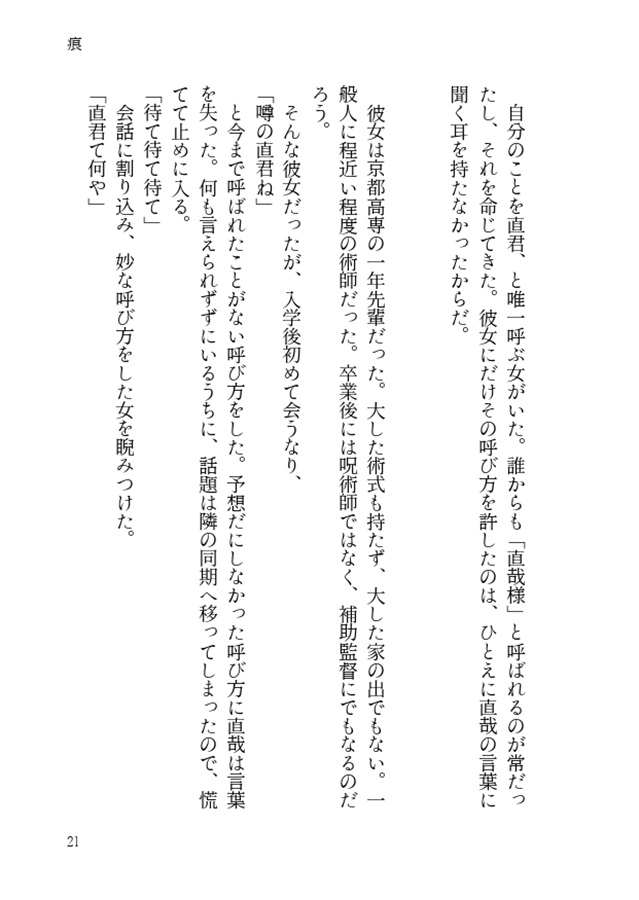 痕

自分のことを直君、と唯一呼ぶ女がいた。誰からも「直哉様」と呼ばれるのが常だったし、それを命じてきた。彼女にだけその呼び方を許したのは、ひとえに直哉の言葉に聞く耳を持たなかったからだ。

彼女は京都高専の一年先輩だった。大した術式も持たず、大した家の出でもない。一般人に程近い程度の術師だった。卒業後には呪術師ではなく、補助監督にでもなるのだろう。

そんな彼女だったが、入学後初めて会うなり、

「噂の直君ね」

と今まで呼ばれたことがない呼び方をした。予想だにしなかった呼び方に直哉は言葉を失った。何も言えられずにいるうちに、話題は隣の同期へ移ってしまったので、慌てて止めに入る。

「待て待て待て」

会話に割り込み、妙な呼び方をした女を睨みつけた。

「直君て何や」

21